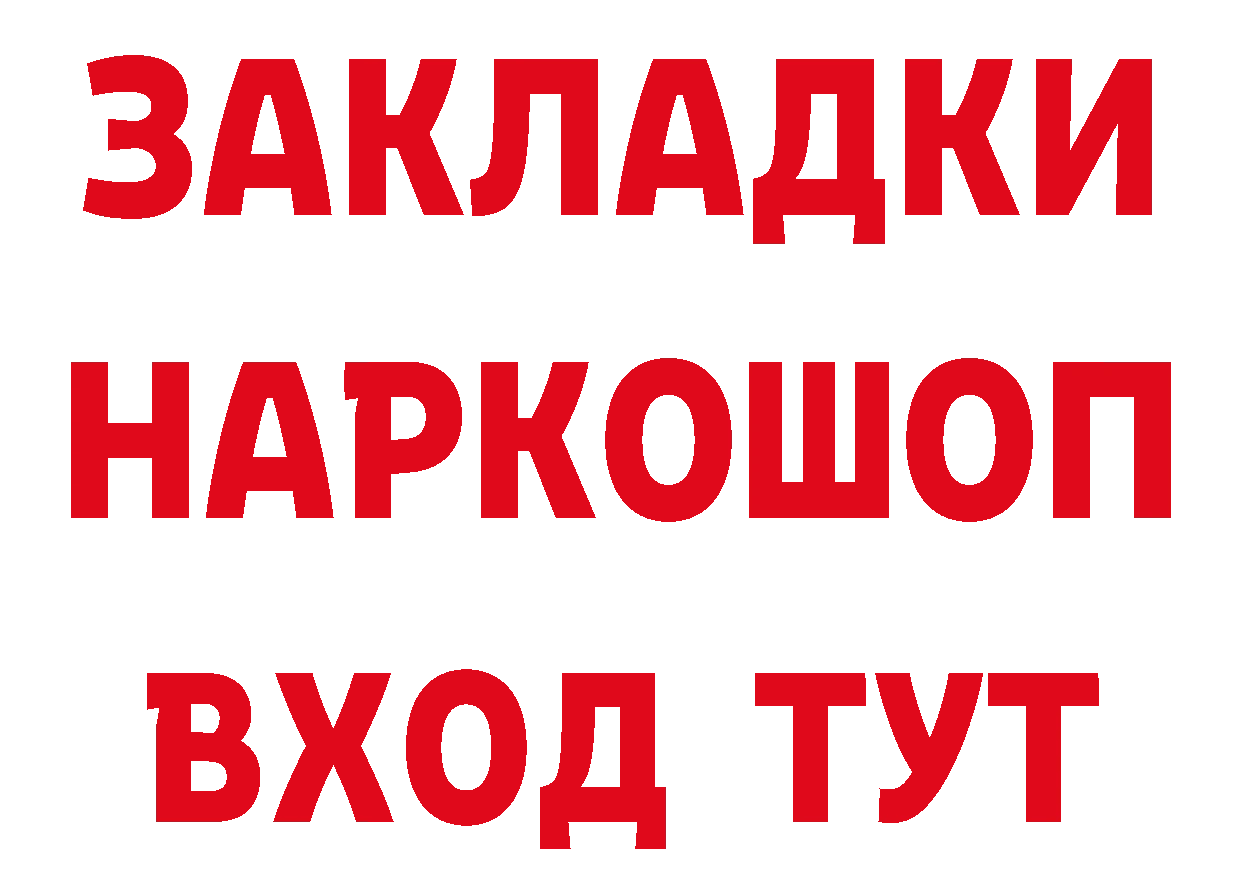 ЗАКЛАДКИ
НАРКОШОП
ВХОД ТУТ